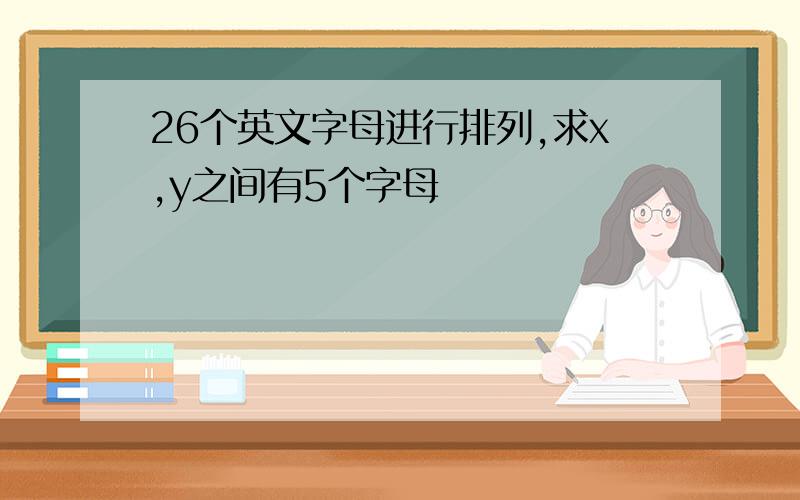 26个英文字母进行排列,求x,y之间有5个字母